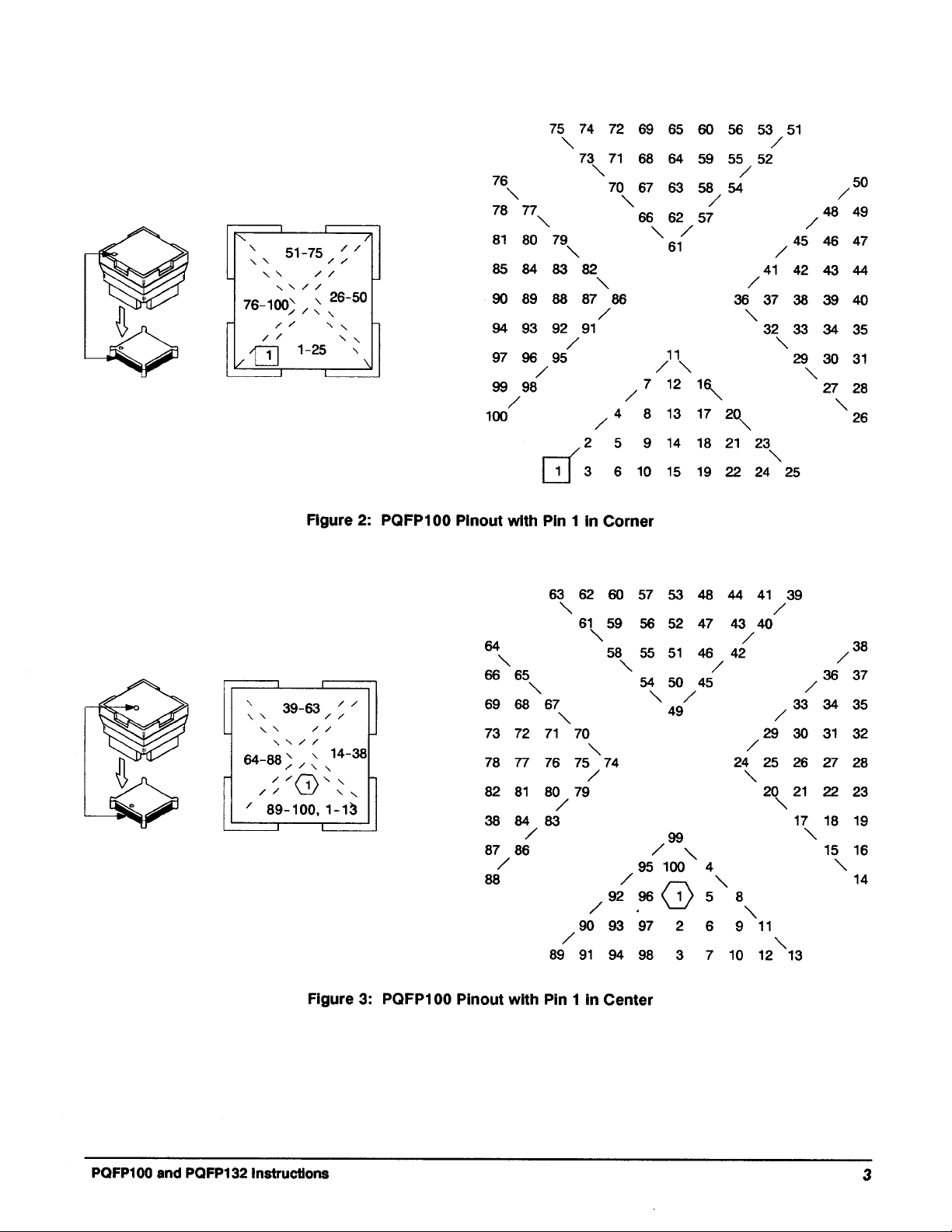 51-75

76-100

26-50

1

1-25

75 74 72 69 65 60 56 53 51
73 71 68 64 59 55 52
76 70 67 63 58 54 50
78 77 66 62 57 48 49
81 80 79 61 45 46 47
85 84 83 82 41 42 43 44
90 89 88 87 86 36 37 38 39 40
94 93 92 91 32 33 34 35
97 96 95 11 29 30 31
99 98 7 12 16 27 28
100 4 8 13 17 20 26
2 5 9 14 18 21 23
1 3 6 10 15 19 22 24 25

Figure 2: PQFP100 Pinout with Pin 1 in Corner

39-63

64-88

14-38

1

89-100, 1-13

63 62 60 57 53 48 44 41 39
61 59 56 52 47 43 40
64 58 55 51 46 42 38
66 65 54 50 45 36 37
69 68 67 49 33 34 35
73 72 71 70 29 30 31 32
78 77 76 75 74 24 25 26 27 28
82 81 80 79 20 21 22 23
38 84 83 17 18 19
87 86 99 15 16
88 95 100 4 14
92 96 1 5 8
90 93 97 2 6 9 11
89 91 94 98 3 7 10 12 13

Figure 3: PQFP100 Pinout with Pin 1 in Center

PQFP100 and PQFP132 Instructions

3